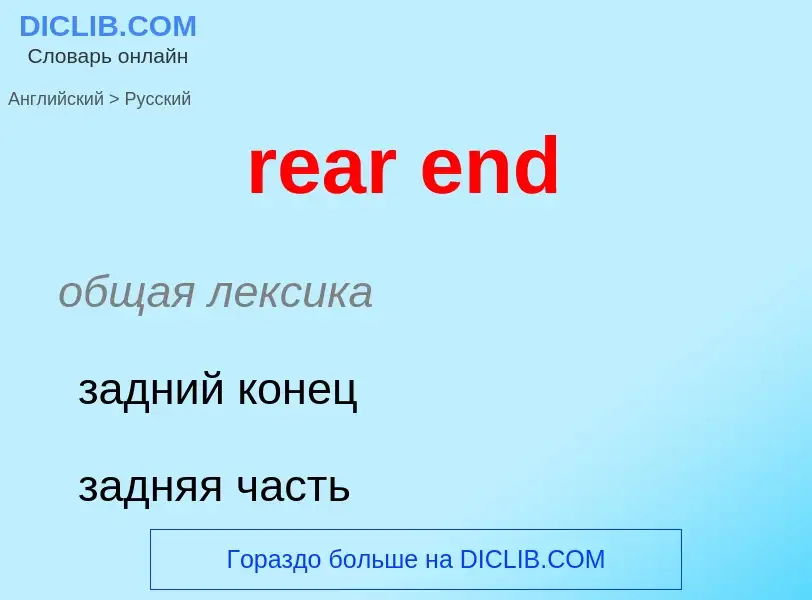 DICLIB.COM
Словарь онлайн

Английский > Русский

rear end

общая лексика

задний конец

задняя часть

Гораздо больше на DICLIB.COM